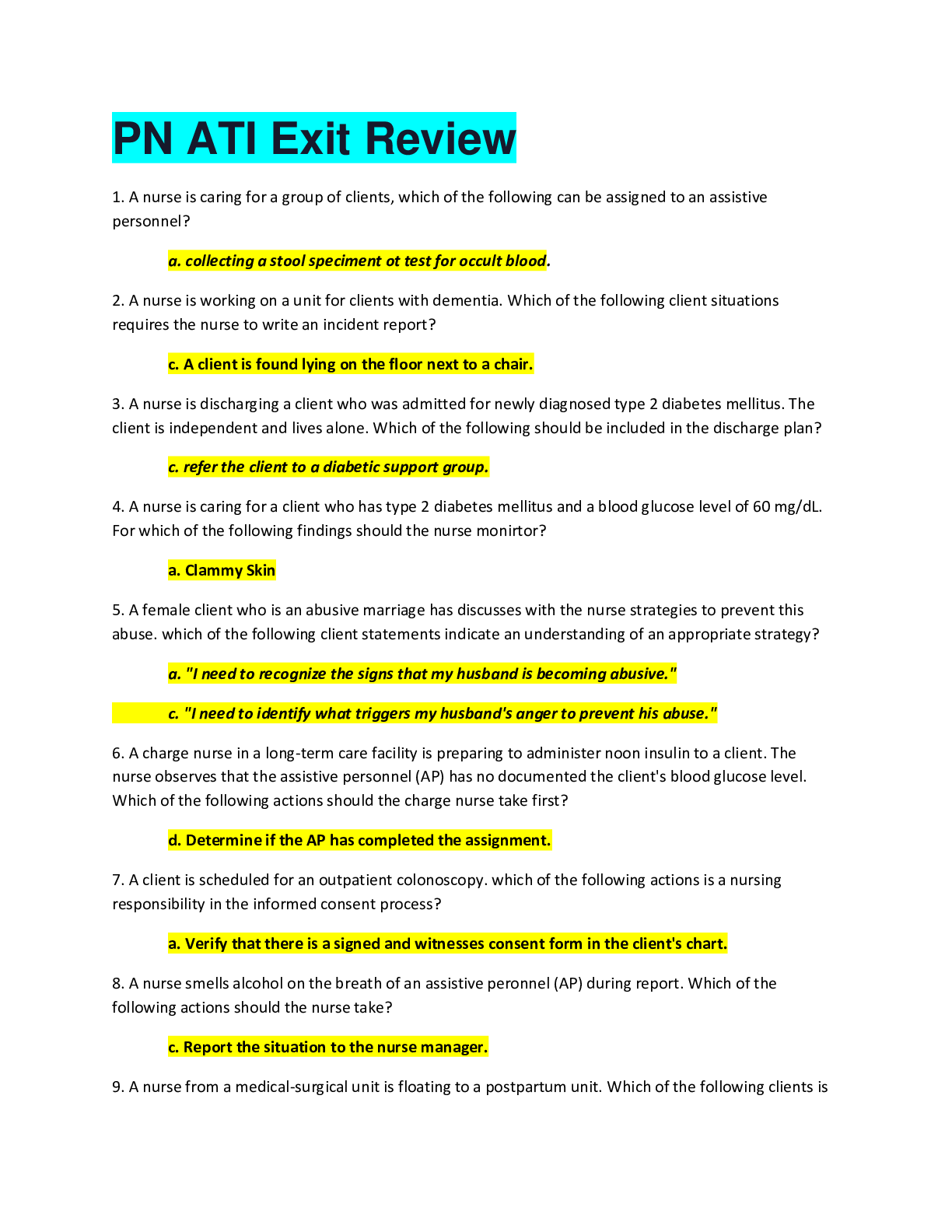 PN ATI Exit Review

1. A nurse is caring for a group of clients, which of the following can be assigned to an assistive personnel?

a. collecting a stool speciment ot test for occult blood.

2. A nurse is working on a unit for clients with dementia. Which of the following client situations requires the nurse to write an incident report?

c. A client is found lying on the floor next to a chair.

3. A nurse is discharging a client who was admitted for newly diagnosed type 2 diabetes mellitus. The client is independent and lives alone. Which of the following should be included in the discharge plan?

c. refer the client to a diabetic support group.

4. A nurse is caring for a client who has type 2 diabetes mellitus and a blood glucose level of 60 mg/dL. For which of the following findings should the nurse monirtor?

a. Clammy Skin

5. A female client who is an abusive marriage has discusses with the nurse strategies to prevent this abuse. which of the following client statements indicate an understanding of an appropriate strategy?

a. "I need to recognize the signs that my husband is becoming abusive."

c. "I need to identify what triggers my husband's anger to prevent his abuse."

6. A charge nurse in a long-term care facility is preparing to administer noon insulin to a client. The nurse observes that the assistive personnel (AP) has no documented the client's blood glucose level. Which of the following actions should the charge nurse take first?

d. Determine if the AP has completed the assignment.

7. A client is scheduled for an outpatient colonoscopy. which of the following actions is a nursing responsibility in the informed consent process?

a. Verify that there is a signed and witnesses consent form in the client's chart.

8. A nurse smells alcohol on the breath of an assistive peronnel (AP) during report. Which of the following actions should the nurse take?

c. Report the situation to the nurse manager.

9. A nurse from a medical-surgical unit is floating to a postpartum unit. Which of the following clients is